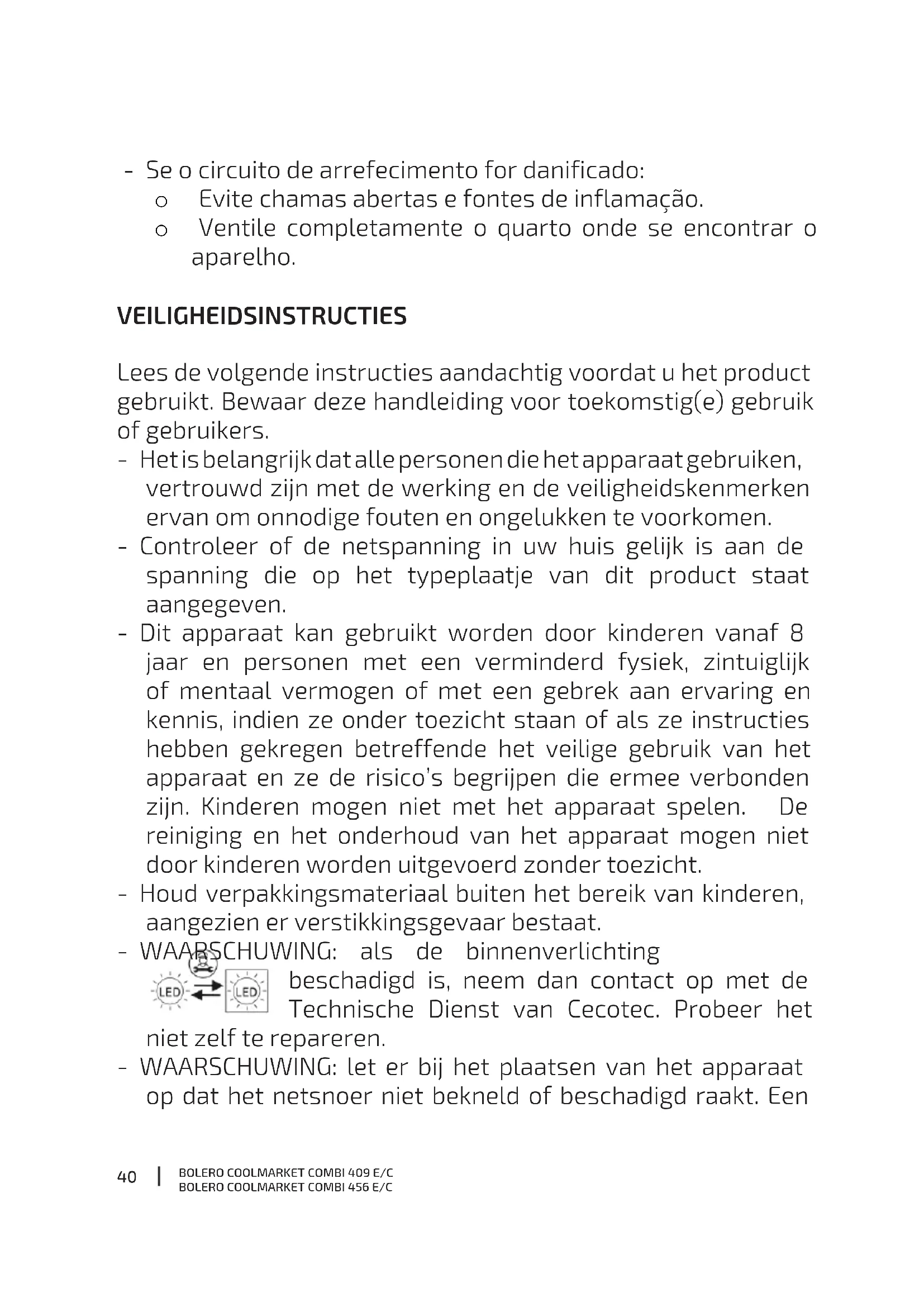 - Se o circuito de arrefecimento for danificado:
o Evite chamas abertas e fontes de inflamação.
o Ventile completamente o quarto onde se encontrar o aparelho.

VEILIGHEIDSINSTRUCTIES

Lees de volgende instructies aandachtig voordat u het product gebruikt. Bewaar deze handleiding voor toekomstig(e) gebruik of gebruikers.
- Het is belangrijk dat alle personen die het apparaat gebruiken, vertrouwd zijn met de werking en de veiligheidskenmerken ervan om onnodige fouten en ongelukken te voorkomen.
- Controleer of de netspanning in uw huis gelijk is aan de spanning die op het typeplaatje van dit product staat aangegeven.
- Dit apparaat kan gebruikt worden door kinderen vanaf 8 jaar en personen met een verminderd fysiek, zintuiglijk of mentaal vermogen of met een gebrek aan ervaring en kennis, indien ze onder toezicht staan of als ze instructies hebben gekregen betreffende het veilige gebruik van het apparaat en ze de risico's begrijpen die ermee verbonden zijn. Kinderen mogen niet met het apparaat spelen. De reiniging en het onderhoud van het apparaat mogen niet door kinderen worden uitgevoerd zonder toezicht.
- Houd verpakkingsmateriaal buiten het bereik van kinderen, aangezien er verstikkingsgevaar bestaat.
- WAARSCHUWING: als de binnenverlichting LED LED beschadigd is, neem dan contact op met de Technische Dienst van Cecotec. Probeer het niet zelf te repareren.
- WAARSCHUWING: let er bij het plaatsen van het apparaat op dat het netsnoer niet bekneld of beschadigd raakt. Een

40 | BOLERO COOLMARKET COMBI 409 E/C
BOLERO COOLMARKET COMBI 456 E/C